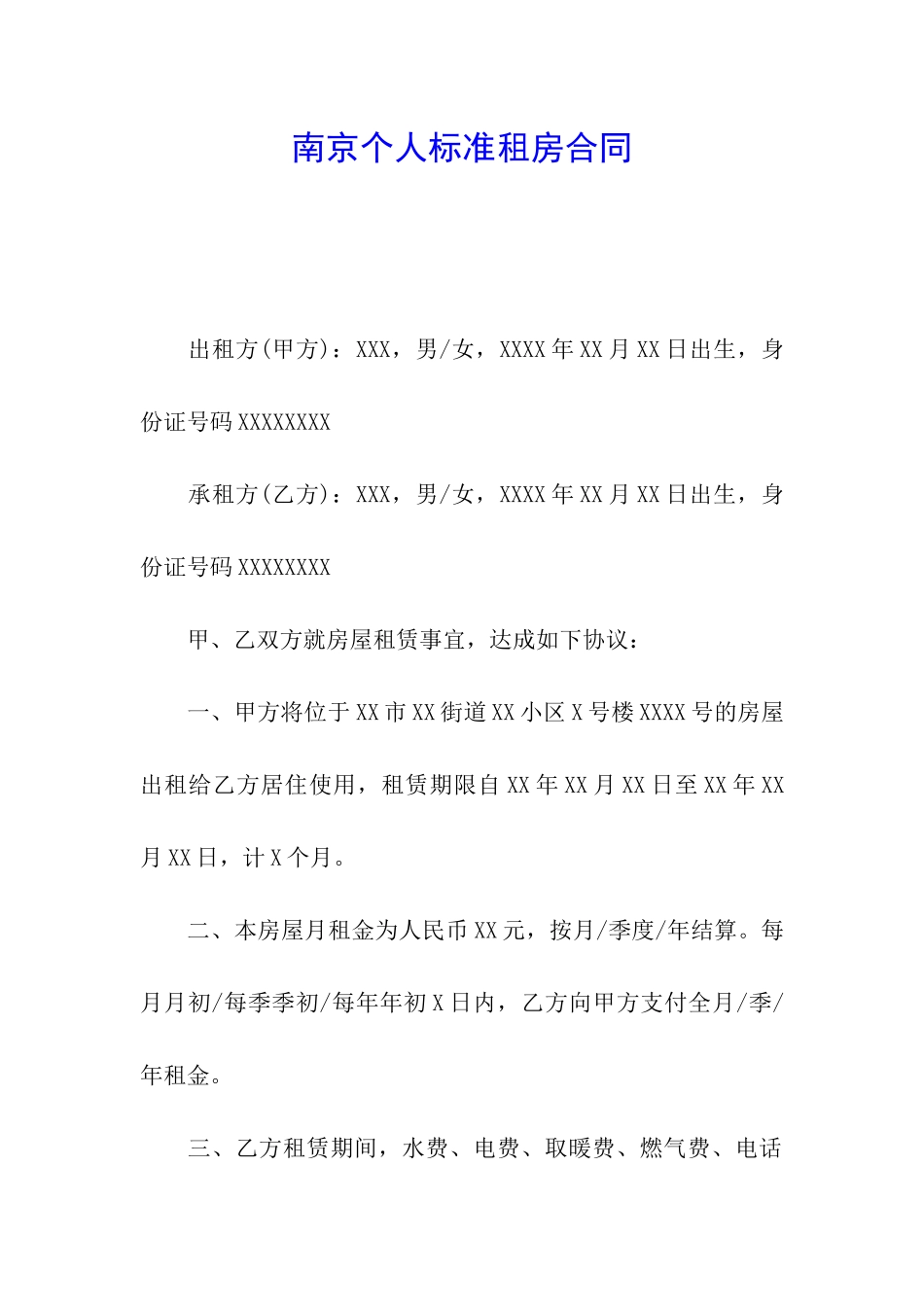 南京个人标准租房合同

出租方(甲方)：XXX，男/女，XXXX年XX月XX日出生，身份证号码XXXXXXXX

承租方(乙方)：XXX，男/女，XXXX年XX月XX日出生，身份证号码XXXXXXXX

甲、乙双方就房屋租赁事宜，达成如下协议：

一、甲方将位于XX市XX街道XX小区X号楼XXXX号的房屋出租给乙方居住使用，租赁期限自XX年XX月XX日至XX年XX月XX日，计X个月。

二、本房屋月租金为人民币XX元，按月/季度/年结算。每月月初/每季季初/每年年初X日内，乙方向甲方支付全月/季/年租金。

三、乙方租赁期间，水费、电费、取暖费、燃气费、电话